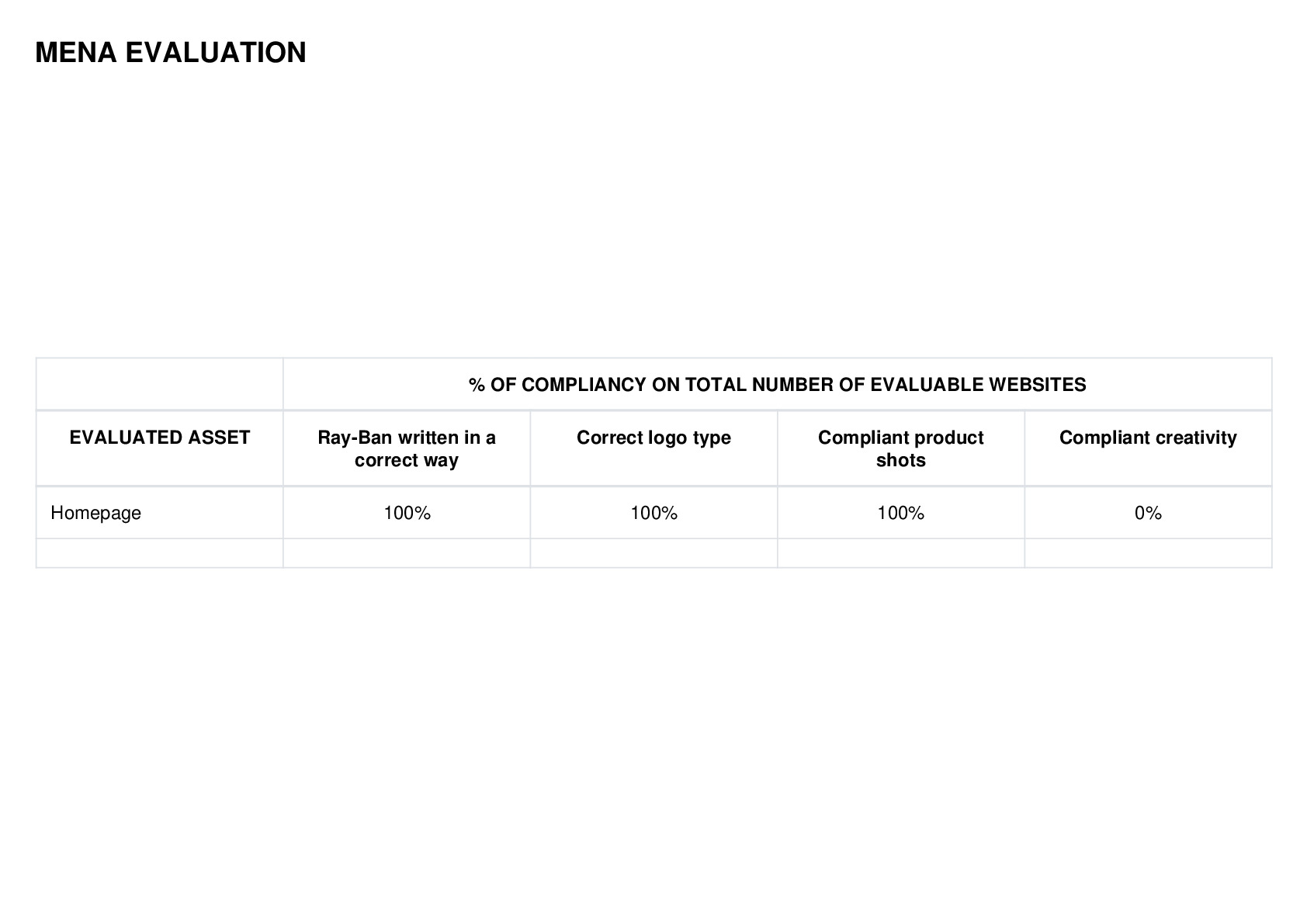 MENA EVALUATION

|  | % OF COMPLIANCY ON TOTAL NUMBER OF EVALUABLE WEBSITES | | | |
|---|---|---|---|---|
| EVALUATED ASSET | Ray-Ban written in a correct way | Correct logo type | Compliant product shots | Compliant creativity |
| Homepage | 100% | 100% | 100% | 0% |
|  |  |  |  |  |